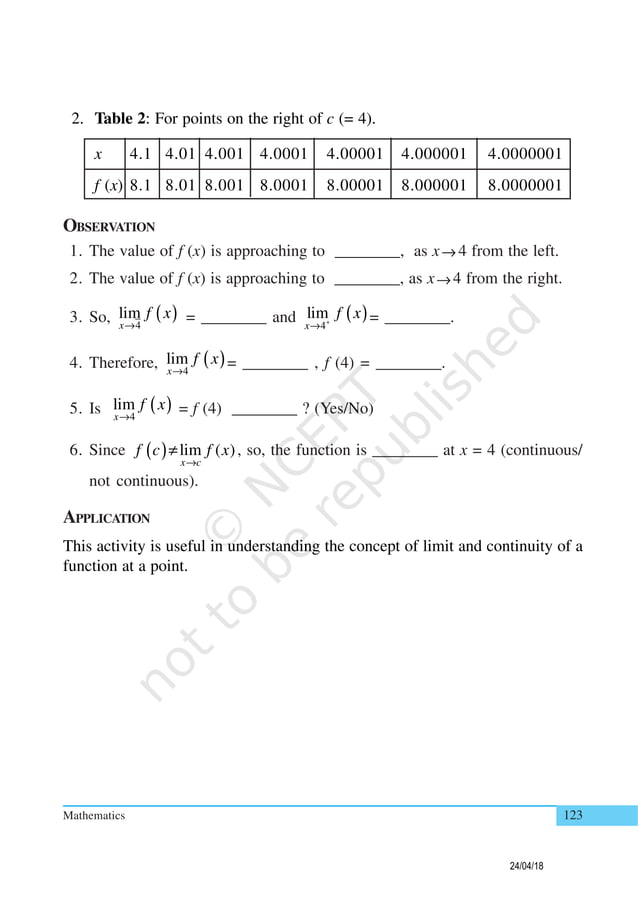 2. **Table 2**: For points on the right of $c$ (= 4).

| $x$ | 4.1 | 4.01 | 4.001 | 4.0001 | 4.00001 | 4.000001 | 4.0000001 |
|---|---|---|---|---|---|---|---|
| $f(x)$ | 8.1 | 8.01 | 8.001 | 8.0001 | 8.00001 | 8.000001 | 8.0000001 |

OBSERVATION

1. The value of $f(x)$ is approaching to ________, as $x \to 4$ from the left.
2. The value of $f(x)$ is approaching to ________, as $x \to 4$ from the right.
3. So, $\lim_{x \to 4} f(x)$ = ________ and $\lim_{x \to 4^+} f(x)$ = ________.
4. Therefore, $\lim_{x \to 4} f(x)$ = ________ , $f(4)$ = ________.
5. Is $\lim_{x \to 4} f(x) = f(4)$ ________ ? (Yes/No)
6. Since $f(c) \neq \lim_{x \to c} f(x)$, so, the function is ________ at $x = 4$ (continuous/ not continuous).

APPLICATION

This activity is useful in understanding the concept of limit and continuity of a function at a point.

© NCERT not to be republished

Mathematics 123

24/04/18